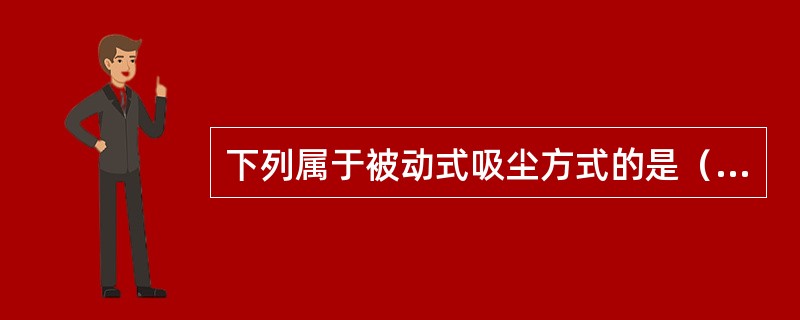 下列属于被动式吸尘方式的是（...